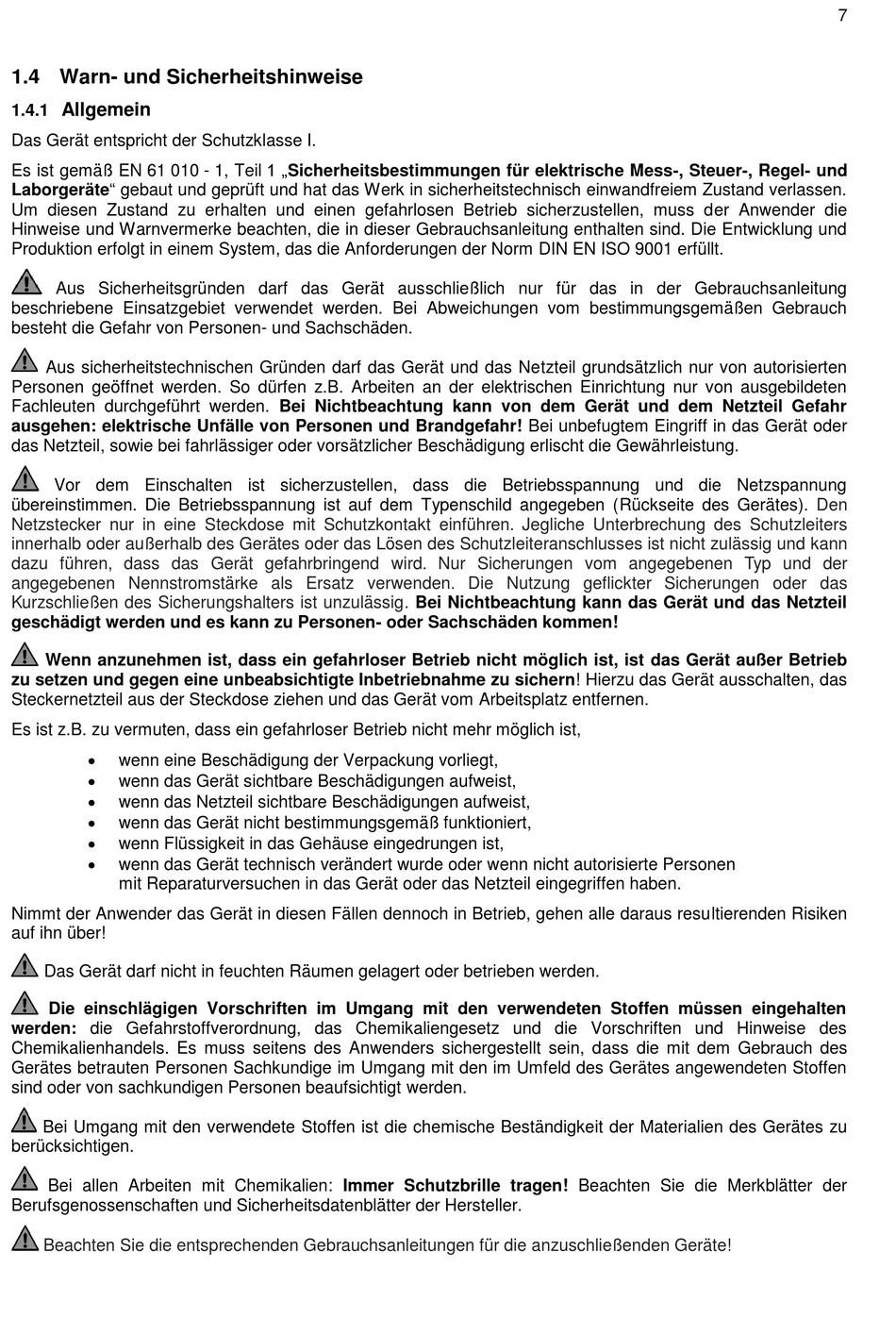 7

1.4 Warn- und Sicherheitshinweise

1.4.1 Allgemein

Das Gerät entspricht der Schutzklasse I.

Es ist gemäß EN 61 010 - 1, Teil 1 „Sicherheitsbestimmungen für elektrische Mess-, Steuer-, Regel- und Laborgeräte“ gebaut und geprüft und hat das Werk in sicherheitstechnisch einwandfreiem Zustand verlassen. Um diesen Zustand zu erhalten und einen gefahrlosen Betrieb sicherzustellen, muss der Anwender die Hinweise und Warnvermerke beachten, die in dieser Gebrauchsanleitung enthalten sind. Die Entwicklung und Produktion erfolgt in einem System, das die Anforderungen der Norm DIN EN ISO 9001 erfüllt.

Aus Sicherheitsgründen darf das Gerät ausschließlich nur für das in der Gebrauchsanleitung beschriebene Einsatzgebiet verwendet werden. Bei Abweichungen vom bestimmungsgemäßen Gebrauch besteht die Gefahr von Personen- und Sachschäden.

Aus sicherheitstechnischen Gründen darf das Gerät und das Netzteil grundsätzlich nur von autorisierten Personen geöffnet werden. So dürfen z.B. Arbeiten an der elektrischen Einrichtung nur von ausgebildeten Fachleuten durchgeführt werden. Bei Nichtbeachtung kann von dem Gerät und dem Netzteil Gefahr ausgehen: elektrische Unfälle von Personen und Brandgefahr! Bei unbefugtem Eingriff in das Gerät oder das Netzteil, sowie bei fahrlässiger oder vorsätzlicher Beschädigung erlischt die Gewährleistung.

Vor dem Einschalten ist sicherzustellen, dass die Betriebsspannung und die Netzspannung übereinstimmen. Die Betriebsspannung ist auf dem Typenschild angegeben (Rückseite des Gerätes). Den Netzstecker nur in eine Steckdose mit Schutzkontakt einführen. Jegliche Unterbrechung des Schutzleiters innerhalb oder außerhalb des Gerätes oder das Lösen des Schutzleiteranschlusses ist nicht zulässig und kann dazu führen, dass das Gerät gefahrbringend wird. Nur Sicherungen vom angegebenen Typ und der angegebenen Nennstromstärke als Ersatz verwenden. Die Nutzung geflickter Sicherungen oder das Kurzschließen des Sicherungshalters ist unzulässig. Bei Nichtbeachtung kann das Gerät und das Netzteil geschädigt werden und es kann zu Personen- oder Sachschäden kommen!

Wenn anzunehmen ist, dass ein gefahrloser Betrieb nicht möglich ist, ist das Gerät außer Betrieb zu setzen und gegen eine unbeabsichtigte Inbetriebnahme zu sichern! Hierzu das Gerät ausschalten, das Steckernetzteil aus der Steckdose ziehen und das Gerät vom Arbeitsplatz entfernen.

Es ist z.B. zu vermuten, dass ein gefahrloser Betrieb nicht mehr möglich ist,

• wenn eine Beschädigung der Verpackung vorliegt,
• wenn das Gerät sichtbare Beschädigungen aufweist,
• wenn das Netzteil sichtbare Beschädigungen aufweist,
• wenn das Gerät nicht bestimmungsgemäß funktioniert,
• wenn Flüssigkeit in das Gehäuse eingedrungen ist,
• wenn das Gerät technisch verändert wurde oder wenn nicht autorisierte Personen mit Reparaturversuchen in das Gerät oder das Netzteil eingegriffen haben.

Nimmt der Anwender das Gerät in diesen Fällen dennoch in Betrieb, gehen alle daraus resultierenden Risiken auf ihn über!

Das Gerät darf nicht in feuchten Räumen gelagert oder betrieben werden.

Die einschlägigen Vorschriften im Umgang mit den verwendeten Stoffen müssen eingehalten werden: die Gefahrstoffverordnung, das Chemikaliengesetz und die Vorschriften und Hinweise des Chemikalienhandels. Es muss seitens des Anwenders sichergestellt sein, dass die mit dem Gebrauch des Gerätes betrauten Personen Sachkundige im Umgang mit den im Umfeld des Gerätes angewendeten Stoffen sind oder von sachkundigen Personen beaufsichtigt werden.

Bei Umgang mit den verwendete Stoffen ist die chemische Beständigkeit der Materialien des Gerätes zu berücksichtigen.

Bei allen Arbeiten mit Chemikalien: Immer Schutzbrille tragen! Beachten Sie die Merkblätter der Berufsgenossenschaften und Sicherheitsdatenblätter der Hersteller.

Beachten Sie die entsprechenden Gebrauchsanleitungen für die anzuschließenden Geräte!